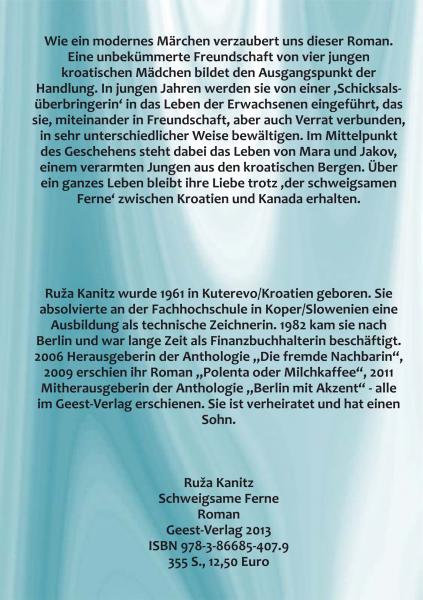 Wie ein modernes Märchen verzaubert uns dieser Roman. Eine unbekümmerte Freundschaft von vier jungen kroatischen Mädchen bildet den Ausgangspunkt der Handlung. In jungen Jahren werden sie von einer ‚Schicksalsüberbringerin‘ in das Leben der Erwachsenen eingeführt, das sie, miteinander in Freundschaft, aber auch Verrat verbunden, in sehr unterschiedlicher Weise bewältigen. Im Mittelpunkt des Geschehens steht dabei das Leben von Mara und Jakov, einem verarmten Jungen aus den kroatischen Bergen. Über ein ganzes Leben bleibt ihre Liebe trotz ‚der schweigsamen Ferne‘ zwischen Kroatien und Kanada erhalten.

Ruža Kanitz wurde 1961 in Kuterevo/Kroatien geboren. Sie absolvierte an der Fachhochschule in Koper/Slowenien eine Ausbildung als technische Zeichnerin. 1982 kam sie nach Berlin und war lange Zeit als Finanzbuchhalterin beschäftigt. 2006 Herausgeberin der Anthologie „Die fremde Nachbarin“, 2009 erschien ihr Roman „Polenta oder Milchkaffee“, 2011 Mitherausgeberin der Anthologie „Berlin mit Akzent“ - alle im Geest-Verlag erschienen. Sie ist verheiratet und hat einen Sohn.

Ruža Kanitz
Schweigsame Ferne
Roman
Geest-Verlag 2013
ISBN 978-3-86685-407.9
355 S., 12,50 Euro